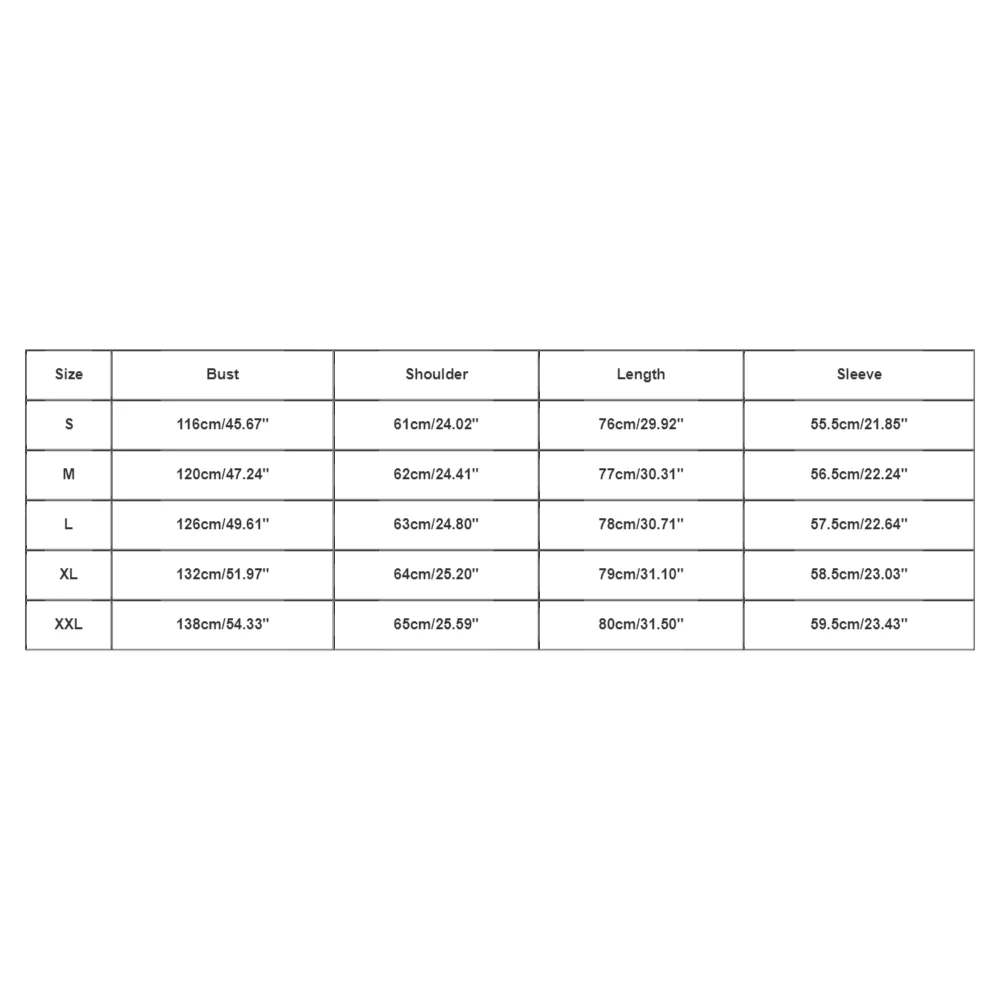 | Size | Bust | Shoulder | Length | Sleeve |
|---|---|---|---|---|
| S | 116cm/45.67'' | 61cm/24.02'' | 76cm/29.92'' | 55.5cm/21.85'' |
| M | 120cm/47.24'' | 62cm/24.41'' | 77cm/30.31'' | 56.5cm/22.24'' |
| L | 126cm/49.61'' | 63cm/24.80'' | 78cm/30.71'' | 57.5cm/22.64'' |
| XL | 132cm/51.97'' | 64cm/25.20'' | 79cm/31.10'' | 58.5cm/23.03'' |
| XXL | 138cm/54.33'' | 65cm/25.59'' | 80cm/31.50'' | 59.5cm/23.43'' |